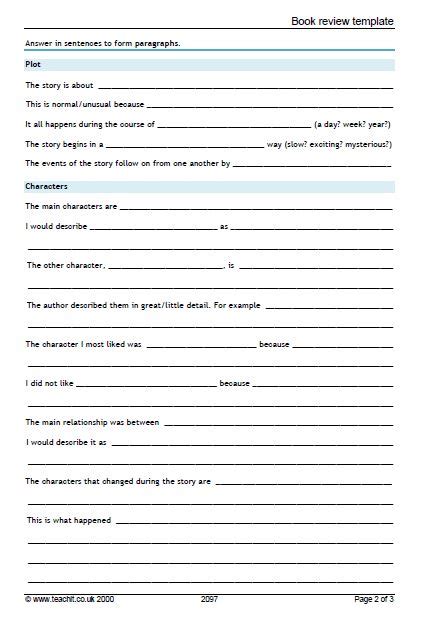 Book review template

Answer in sentences to form paragraphs.

Plot

The story is about ____________________

This is normal/unusual because ____________________

It all happens during the course of ____________________ (a day? week? year?)

The story begins in a ____________________ way (slow? exciting? mysterious?)

The events of the story follow on from one another by ____________________

Characters

The main characters are ____________________

I would describe ____________________ as ____________________

____________________

The other character, ____________________, is ____________________

____________________

The author described them in great/little detail. For example ____________________

____________________

The character I most liked was ____________________ because ____________________

____________________

I did not like ____________________ because ____________________

____________________

The main relationship was between ____________________

I would describe it as ____________________

____________________

The characters that changed during the story are ____________________

____________________

This is what happened ____________________

____________________

____________________

____________________

© www.teachit.co.uk 2000 2097 Page 2 of 3